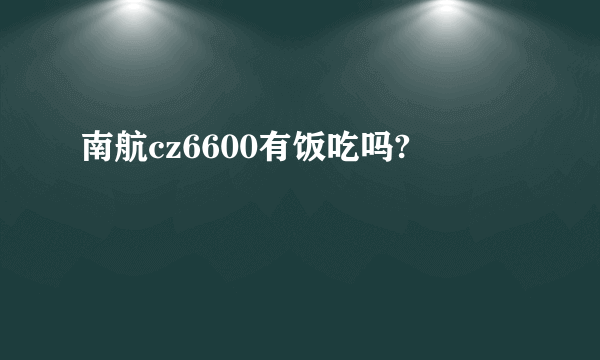 南航cz6600有饭吃吗?